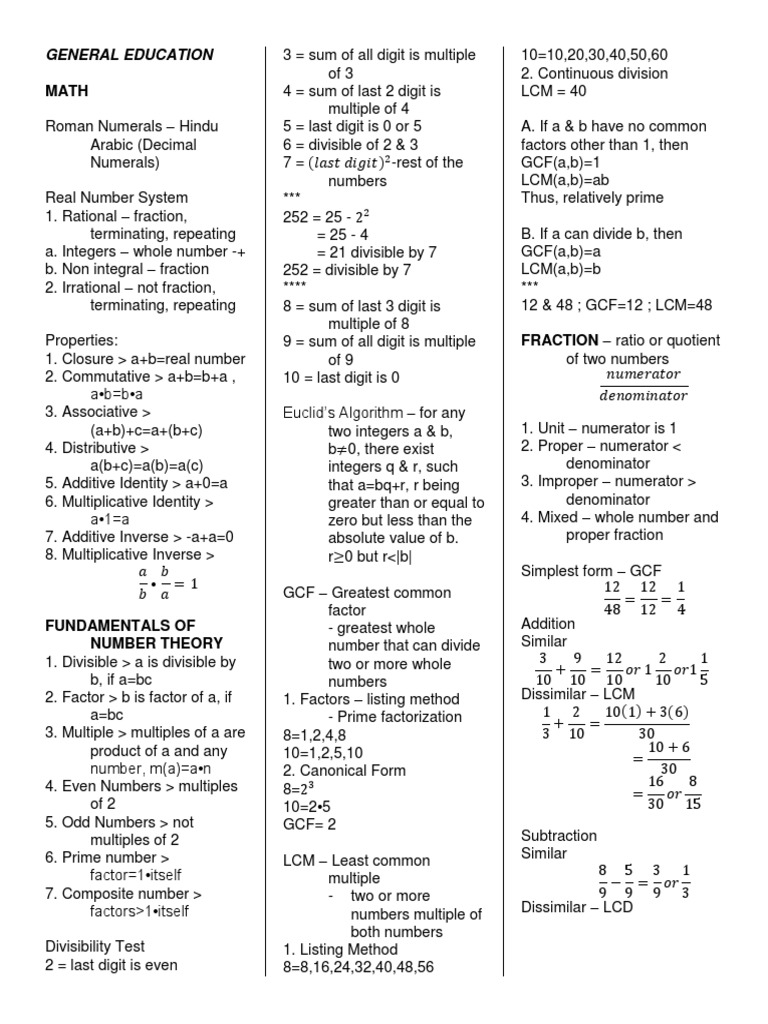 GENERAL EDUCATION

MATH

Roman Numerals – Hindu Arabic (Decimal Numerals)

Real Number System
1. Rational – fraction, terminating, repeating
a. Integers – whole number -+
b. Non integral – fraction
2. Irrational – not fraction, terminating, repeating

Properties:
1. Closure > a+b=real number
2. Commutative > a+b=b+a , a•b=b•a
3. Associative > (a+b)+c=a+(b+c)
4. Distributive > a(b+c)=a(b)=a(c)
5. Additive Identity > a+0=a
6. Multiplicative Identity > a•1=a
7. Additive Inverse > -a+a=0
8. Multiplicative Inverse >
$\frac{a}{b} \cdot \frac{b}{a} = 1$

FUNDAMENTALS OF NUMBER THEORY
1. Divisible > a is divisible by b, if a=bc
2. Factor > b is factor of a, if a=bc
3. Multiple > multiples of a are product of a and any number, m(a)=a•n
4. Even Numbers > multiples of 2
5. Odd Numbers > not multiples of 2
6. Prime number > factor=1•itself
7. Composite number > factors>1•itself

Divisibility Test
2 = last digit is even
3 = sum of all digit is multiple of 3
4 = sum of last 2 digit is multiple of 4
5 = last digit is 0 or 5
6 = divisible of 2 & 3
7 = $(last\ digit)^2$-rest of the numbers
***
252 = 25 - $2^2$
= 25 - 4
= 21 divisible by 7
252 = divisible by 7
****
8 = sum of last 3 digit is multiple of 8
9 = sum of all digit is multiple of 9
10 = last digit is 0

Euclid's Algorithm – for any two integers a & b, b≠0, there exist integers q & r, such that a=bq+r, r being greater than or equal to zero but less than the absolute value of b.
r≥0 but r<|b|

GCF – Greatest common factor
- greatest whole number that can divide two or more whole numbers
1. Factors – listing method
- Prime factorization
8=1,2,4,8
10=1,2,5,10
2. Canonical Form
8=$2^3$
10=2•5
GCF= 2

LCM – Least common multiple
- two or more numbers multiple of both numbers
1. Listing Method
8=8,16,24,32,40,48,56
10=10,20,30,40,50,60
2. Continuous division
LCM = 40

A. If a & b have no common factors other than 1, then
GCF(a,b)=1
LCM(a,b)=ab
Thus, relatively prime

B. If a can divide b, then
GCF(a,b)=a
LCM(a,b)=b
***
12 & 48 ; GCF=12 ; LCM=48

FRACTION – ratio or quotient of two numbers
$\frac{numerator}{denominator}$

1. Unit – numerator is 1
2. Proper – numerator < denominator
3. Improper – numerator > denominator
4. Mixed – whole number and proper fraction

Simplest form – GCF
$\frac{12}{48} = \frac{12}{12} = \frac{1}{4}$
Addition
Similar
$\frac{3}{10} + \frac{9}{10} = \frac{12}{10}\ or\ 1\frac{2}{10}\ or\ 1\frac{1}{5}$
Dissimilar – LCM
$\frac{1}{3} + \frac{2}{10} = \frac{10(1)+3(6)}{30}$
$= \frac{10+6}{30}$
$= \frac{16}{30}\ or\ \frac{8}{15}$

Subtraction
Similar
$\frac{8}{9} - \frac{5}{9} = \frac{3}{9}\ or\ \frac{1}{3}$
Dissimilar – LCD